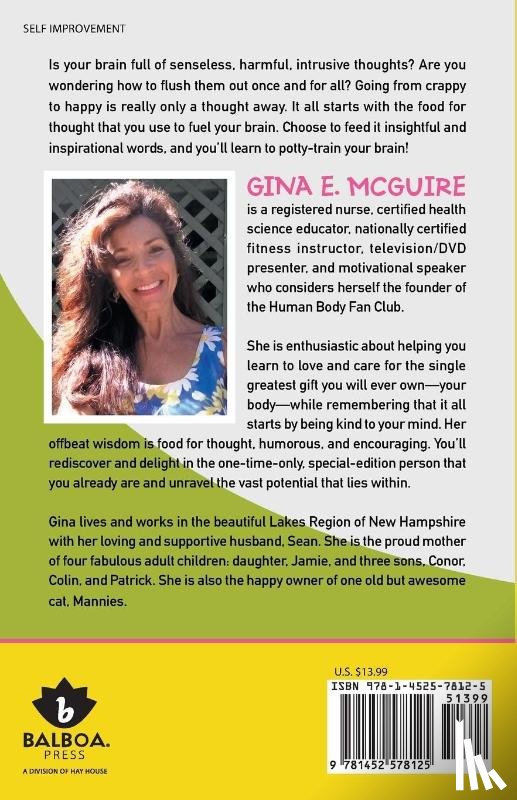 SELF IMPROVEMENT

Is your brain full of senseless, harmful, intrusive thoughts? Are you wondering how to flush them out once and for all? Going from crappy to happy is really only a thought away. It all starts with the food for thought that you use to fuel your brain. Choose to feed it insightful and inspirational words, and you'll learn to potty-train your brain!

GINA E. MCGUIRE is a registered nurse, certified health science educator, nationally certified fitness instructor, television/DVD presenter, and motivational speaker who considers herself the founder of the Human Body Fan Club.

She is enthusiastic about helping you learn to love and care for the single greatest gift you will ever own—your body—while remembering that it all starts by being kind to your mind. Her offbeat wisdom is food for thought, humorous, and encouraging. You'll rediscover and delight in the one-time-only, special-edition person that you already are and unravel the vast potential that lies within.

Gina lives and works in the beautiful Lakes Region of New Hampshire with her loving and supportive husband, Sean. She is the proud mother of four fabulous adult children: daughter, Jamie, and three sons, Conor, Colin, and Patrick. She is also the happy owner of one old but awesome cat, Mannies.

b
BALBOA. PRESS
A DIVISION OF HAY HOUSE

U.S. $13.99
ISBN 978-1-4525-7812-5
51399
9 781452 578125